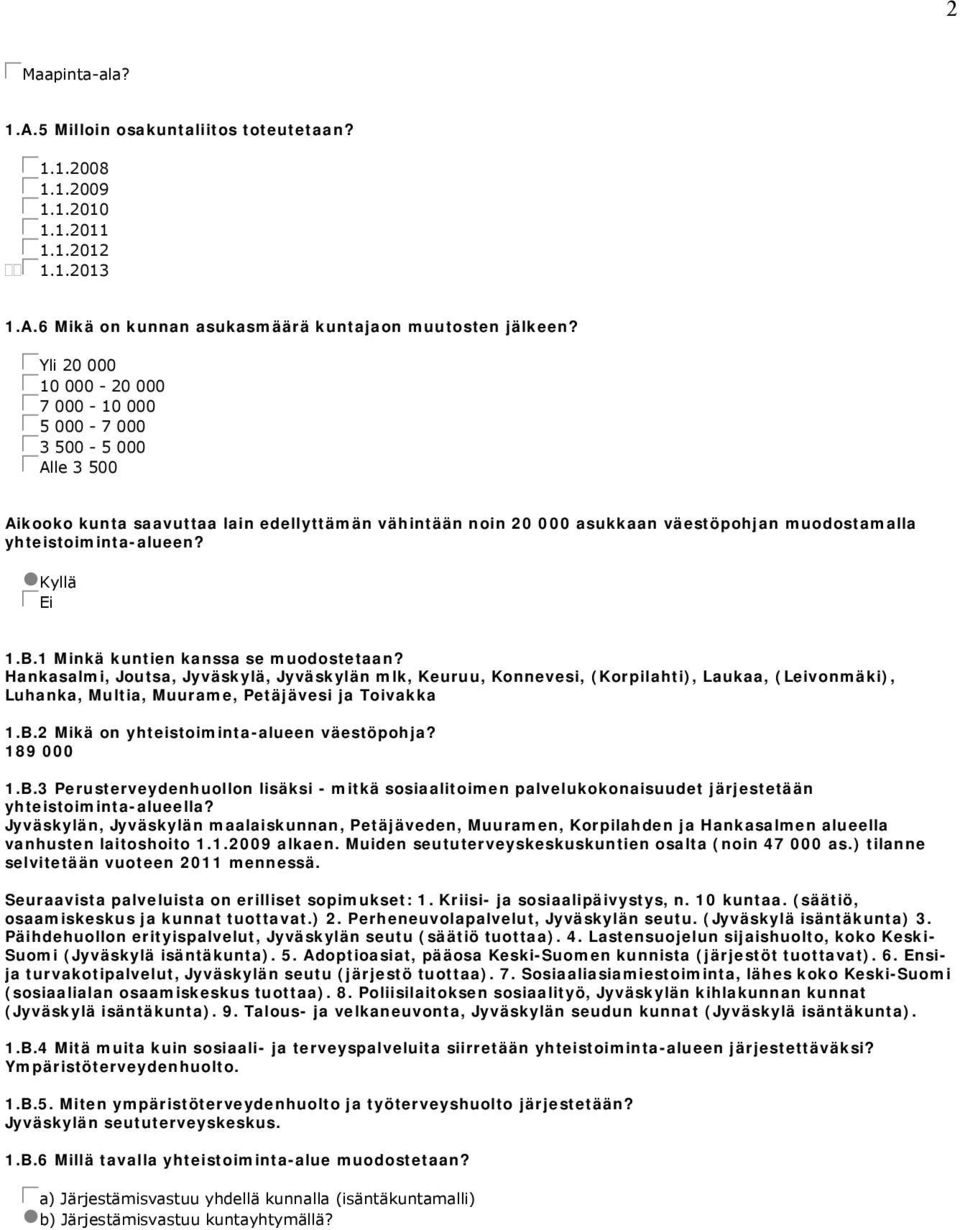 2

Maapinta-ala?

1.A.5 Milloin osakuntaliitos toteutetaan?

1.1.2008
1.1.2009
1.1.2010
1.1.2011
1.1.2012
1.1.2013

1.A.6 Mikä on kunnan asukasmäärä kuntajaon muutosten jälkeen?

Yli 20 000
10 000 - 20 000
7 000 - 10 000
5 000 - 7 000
3 500 - 5 000
Alle 3 500

Aikooko kunta saavuttaa lain edellyttämän vähintään noin 20 000 asukkaan väestöpohjan muodostamalla yhteistoiminta-alueen?

Kyllä
Ei

1.B.1 Minkä kuntien kanssa se muodostetaan?
Hankasalmi, Joutsa, Jyväskylä, Jyväskylän mlk, Keuruu, Konnevesi, (Korpilahti), Laukaa, (Leivonmäki), Luhanka, Multia, Muurame, Petäjävesi ja Toivakka

1.B.2 Mikä on yhteistoiminta-alueen väestöpohja?
189 000

1.B.3 Perusterveydenhuollon lisäksi - mitkä sosiaalitoimen palvelukokonaisuudet järjestetään yhteistoiminta-alueella?
Jyväskylän, Jyväskylän maalaiskunnan, Petäjäveden, Muuramen, Korpilahden ja Hankasalmen alueella vanhusten laitoshoito 1.1.2009 alkaen. Muiden seututerveyskeskuskuntien osalta (noin 47 000 as.) tilanne selvitetään vuoteen 2011 mennessä.

Seuraavista palveluista on erilliset sopimukset: 1. Kriisi- ja sosiaalipäivystys, n. 10 kuntaa. (säätiö, osaamiskeskus ja kunnat tuottavat.) 2. Perheneuvolapalvelut, Jyväskylän seutu. (Jyväskylä isäntäkunta) 3. Päihdehuollon erityispalvelut, Jyväskylän seutu (säätiö tuottaa). 4. Lastensuojelun sijaishuolto, koko Keski-Suomi (Jyväskylä isäntäkunta). 5. Adoptioasiat, pääosa Keski-Suomen kunnista (järjestöt tuottavat). 6. Ensi- ja turvakotipalvelut, Jyväskylän seutu (järjestö tuottaa). 7. Sosiaaliasiamiestoiminta, lähes koko Keski-Suomi (sosiaalialan osaamiskeskus tuottaa). 8. Poliisilaitoksen sosiaalityö, Jyväskylän kihlakunnan kunnat (Jyväskylä isäntäkunta). 9. Talous- ja velkaneuvonta, Jyväskylän seudun kunnat (Jyväskylä isäntäkunta).

1.B.4 Mitä muita kuin sosiaali- ja terveyspalveluita siirretään yhteistoiminta-alueen järjestettäväksi?
Ympäristöterveydenhuolto.

1.B.5. Miten ympäristöterveydenhuolto ja työterveyshuolto järjestetään?
Jyväskylän seututerveyskeskus.

1.B.6 Millä tavalla yhteistoiminta-alue muodostetaan?

a) Järjestämisvastuu yhdellä kunnalla (isäntäkuntamalli)
b) Järjestämisvastuu kuntayhtymällä?